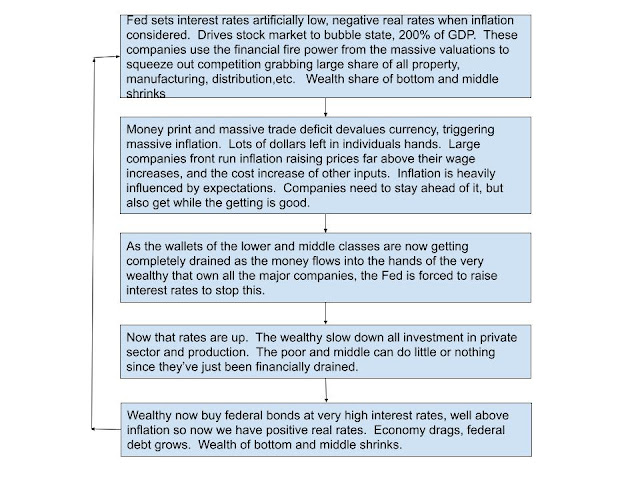 Fed sets interest rates artificially low, negative real rates when inflation considered. Drives stock market to bubble state, 200% of GDP. These companies use the financial fire power from the massive valuations to squeeze out competition grabbing large share of all property, manufacturing, distribution,etc. Wealth share of bottom and middle shrinks

Money print and massive trade deficit devalues currency, triggering massive inflation. Lots of dollars left in individuals hands. Large companies front run inflation raising prices far above their wage increases, and the cost increase of other inputs. Inflation is heavily influenced by expectations. Companies need to stay ahead of it, but also get while the getting is good.

As the wallets of the lower and middle classes are now getting completely drained as the money flows into the hands of the very wealthy that own all the major companies, the Fed is forced to raise interest rates to stop this.

Now that rates are up. The wealthy slow down all investment in private sector and production. The poor and middle can do little or nothing since they've just been financially drained.

Wealthy now buy federal bonds at very high interest rates, well above inflation so now we have positive real rates. Economy drags, federal debt grows. Wealth of bottom and middle shrinks.